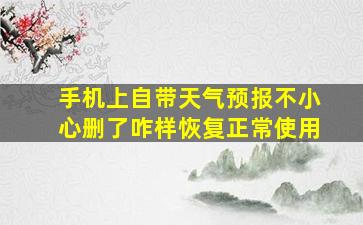 手机上自带天气预报不小心删了咋样恢复正常使用